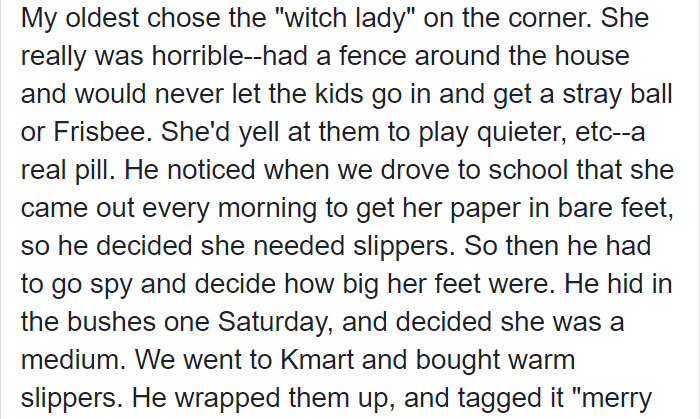 My oldest chose the "witch lady" on the corner. She really was horrible--had a fence around the house and would never let the kids go in and get a stray ball or Frisbee. She'd yell at them to play quieter, etc--a real pill. He noticed when we drove to school that she came out every morning to get her paper in bare feet, so he decided she needed slippers. So then he had to go spy and decide how big her feet were. He hid in the bushes one Saturday, and decided she was a medium. We went to Kmart and bought warm slippers. He wrapped them up, and tagged it "merry